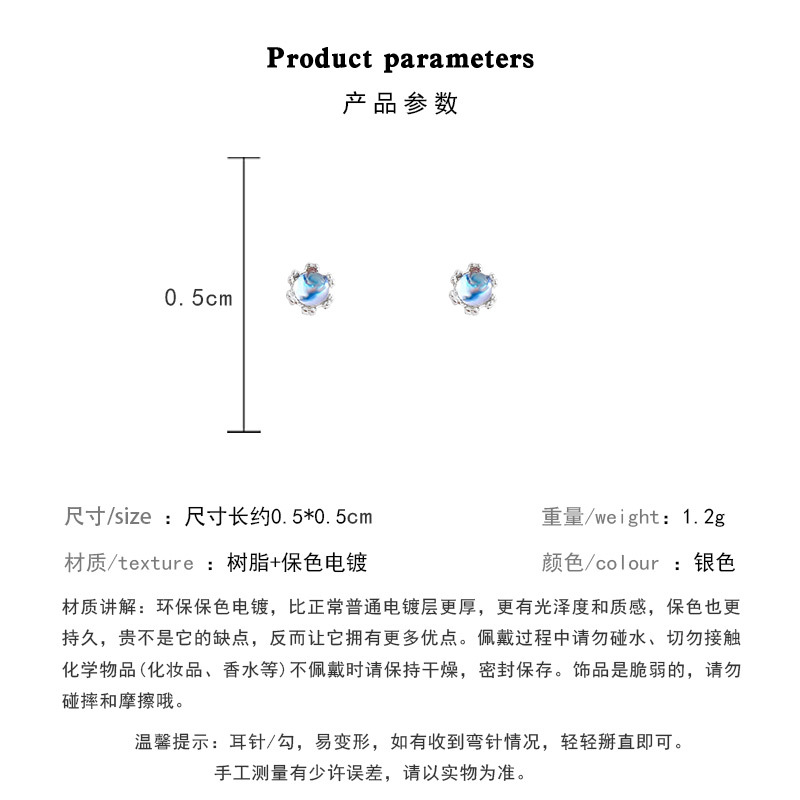 Product parameters
产品参数

0.5cm

尺寸/size ：尺寸长约0.5*0.5cm

重量/weight：1.2g

材质/texture ：树脂+保色电镀

颜色/colour ：银色

材质讲解：环保保色电镀，比正常普通电镀层更厚，更有光泽度和质感，保色也更持久，贵不是它的缺点，反而让它拥有更多优点。佩戴过程中请勿碰水、切勿接触化学物品(化妆品、香水等)不佩戴时请保持干燥，密封保存。饰品是脆弱的，请勿碰摔和摩擦哦。

温馨提示：耳针/勾，易变形，如有收到弯针情况，轻轻掰直即可。
手工测量有少许误差，请以实物为准。